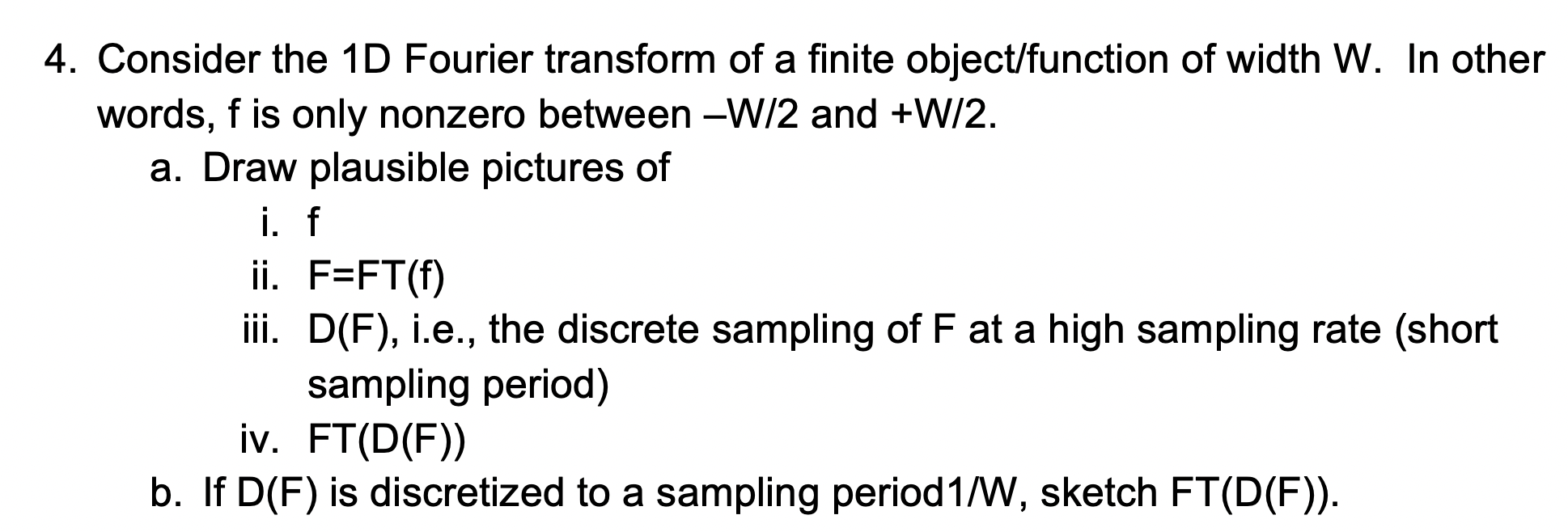 4. Consider the 1D Fourier transform of a finite object/function of width W. In other words, f is only nonzero between –W/2 and +W/2.

a. Draw plausible pictures of

i. f

ii. F=FT(f)

iii. D(F), i.e., the discrete sampling of F at a high sampling rate (short sampling period)

iv. FT(D(F))

b. If D(F) is discretized to a sampling period1/W, sketch FT(D(F)).